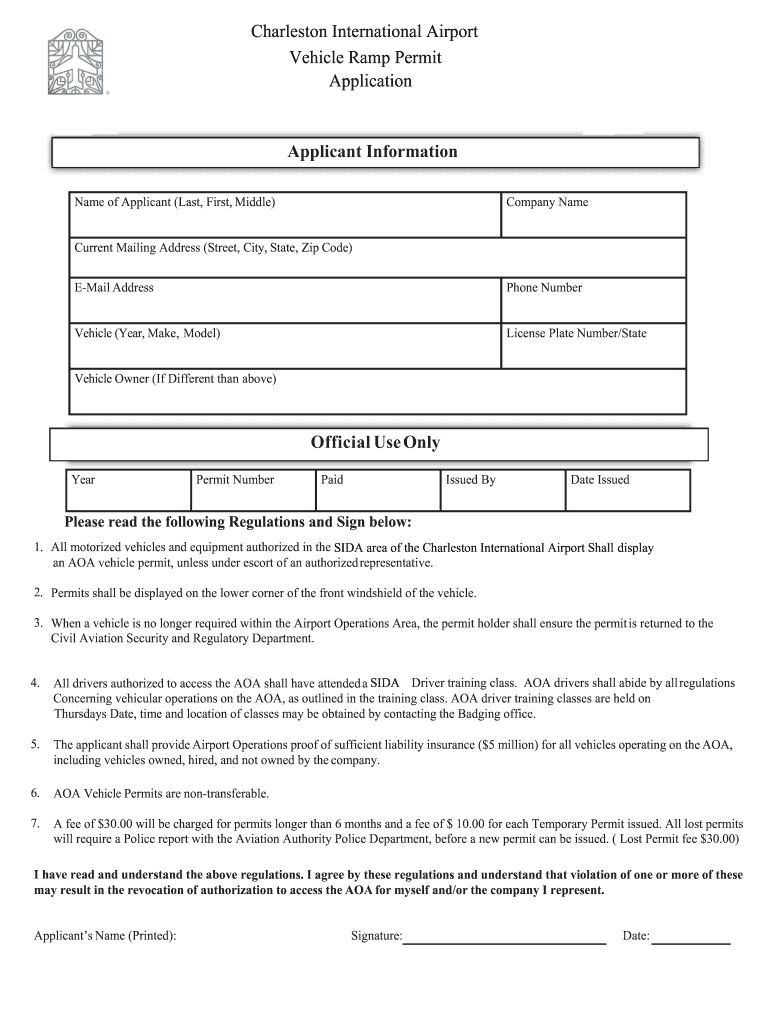 Charleston International Airport
Vehicle Ramp Permit
Application

Applicant Information

| Name of Applicant (Last, First, Middle) | Company Name |
|---|---|
| Current Mailing Address (Street, City, State, Zip Code) | |
| E-Mail Address | Phone Number |
| Vehicle (Year, Make, Model) | License Plate Number/State |
| Vehicle Owner (If Different than above) | |

Official Use Only

| Year | Permit Number | Paid | Issued By | Date Issued |
|---|---|---|---|---|

Please read the following Regulations and Sign below:

1. All motorized vehicles and equipment authorized in the SIDA area of the Charleston International Airport Shall display an AOA vehicle permit, unless under escort of an authorized representative.

2. Permits shall be displayed on the lower corner of the front windshield of the vehicle.

3. When a vehicle is no longer required within the Airport Operations Area, the permit holder shall ensure the permit is returned to the Civil Aviation Security and Regulatory Department.

4. All drivers authorized to access the AOA shall have attended a SIDA Driver training class. AOA drivers shall abide by all regulations Concerning vehicular operations on the AOA, as outlined in the training class. AOA driver training classes are held on Thursdays Date, time and location of classes may be obtained by contacting the Badging office.

5. The applicant shall provide Airport Operations proof of sufficient liability insurance ($5 million) for all vehicles operating on the AOA, including vehicles owned, hired, and not owned by the company.

6. AOA Vehicle Permits are non-transferable.

7. A fee of $30.00 will be charged for permits longer than 6 months and a fee of $ 10.00 for each Temporary Permit issued. All lost permits will require a Police report with the Aviation Authority Police Department, before a new permit can be issued. ( Lost Permit fee $30.00)

I have read and understand the above regulations. I agree by these regulations and understand that violation of one or more of these may result in the revocation of authorization to access the AOA for myself and/or the company I represent.

Applicant's Name (Printed): Signature: Date: